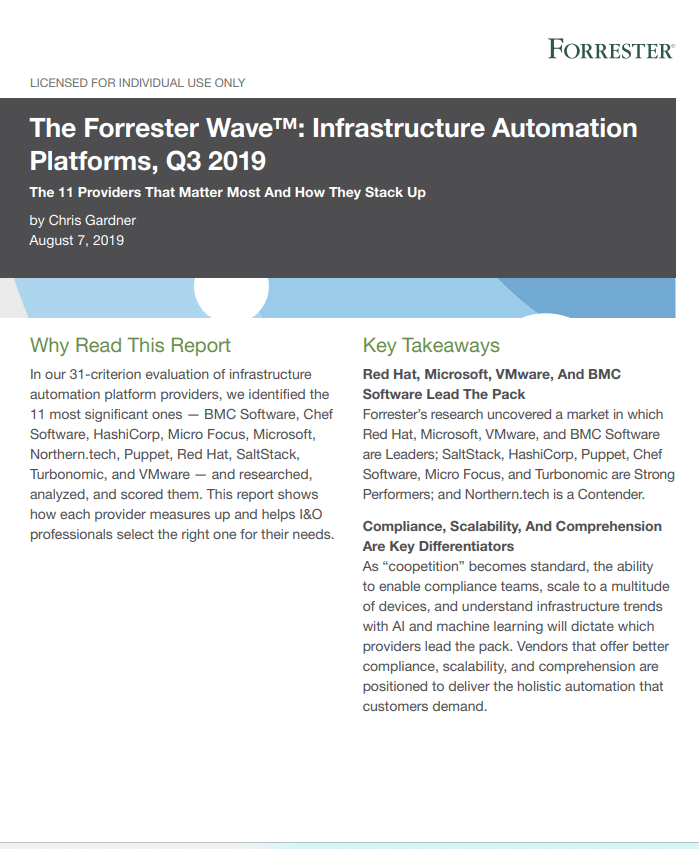 FORRESTER®

LICENSED FOR INDIVIDUAL USE ONLY

The Forrester Wave™: Infrastructure Automation Platforms, Q3 2019

The 11 Providers That Matter Most And How They Stack Up

by Chris Gardner
August 7, 2019

Why Read This Report

In our 31-criterion evaluation of infrastructure automation platform providers, we identified the 11 most significant ones — BMC Software, Chef Software, HashiCorp, Micro Focus, Microsoft, Northern.tech, Puppet, Red Hat, SaltStack, Turbonomic, and VMware — and researched, analyzed, and scored them. This report shows how each provider measures up and helps I&O professionals select the right one for their needs.

Key Takeaways

Red Hat, Microsoft, VMware, And BMC Software Lead The Pack
Forrester's research uncovered a market in which Red Hat, Microsoft, VMware, and BMC Software are Leaders; SaltStack, HashiCorp, Puppet, Chef Software, Micro Focus, and Turbonomic are Strong Performers; and Northern.tech is a Contender.

Compliance, Scalability, And Comprehension Are Key Differentiators
As "coopetition" becomes standard, the ability to enable compliance teams, scale to a multitude of devices, and understand infrastructure trends with AI and machine learning will dictate which providers lead the pack. Vendors that offer better compliance, scalability, and comprehension are positioned to deliver the holistic automation that customers demand.